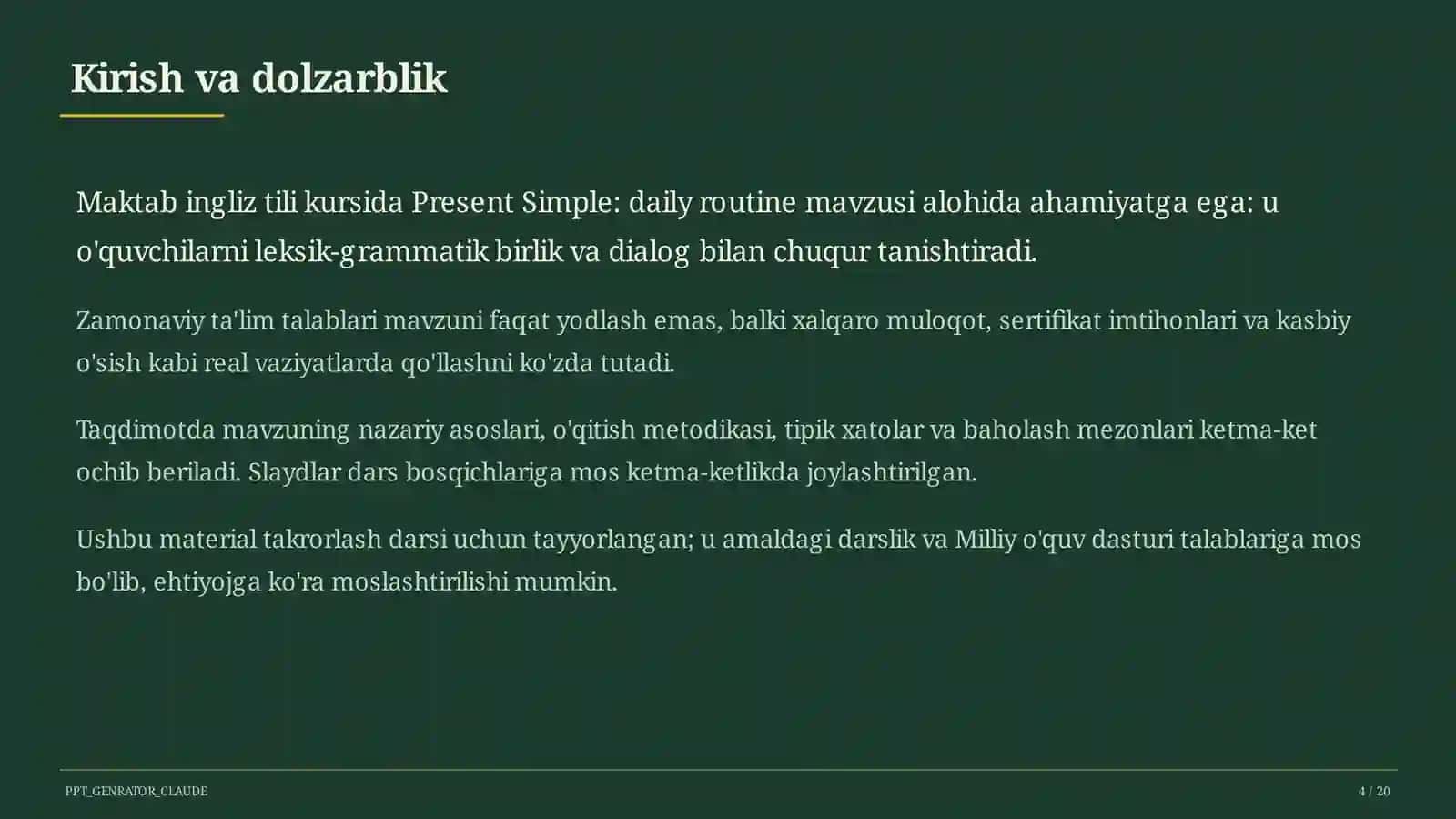 Kirish va dolzarblik

Maktab ingliz tili kursida Present Simple: daily routine mavzusi alohida ahamiyatga ega: u o'quvchilarni leksik-grammatik birlik va dialog bilan chuqur tanishtiradi.

Zamonaviy ta'lim talablari mavzuni faqat yodlash emas, balki xalqaro muloqot, sertifikat imtihonlari va kasbiy o'sish kabi real vaziyatlarda qo'llashni ko'zda tutadi.

Taqdimotda mavzuning nazariy asoslari, o'qitish metodikasi, tipik xatolar va baholash mezonlari ketma-ket ochib beriladi. Slaydlar dars bosqichlariga mos ketma-ketlikda joylashtirilgan.

Ushbu material takrorlash darsi uchun tayyorlangan; u amaldagi darslik va Milliy o'quv dasturi talablariga mos bo'lib, ehtiyojga ko'ra moslashtirilishi mumkin.

PPT_GENRATOR_CLAUDE

4 / 20